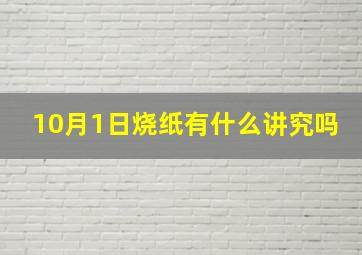 10月1日烧纸有什么讲究吗